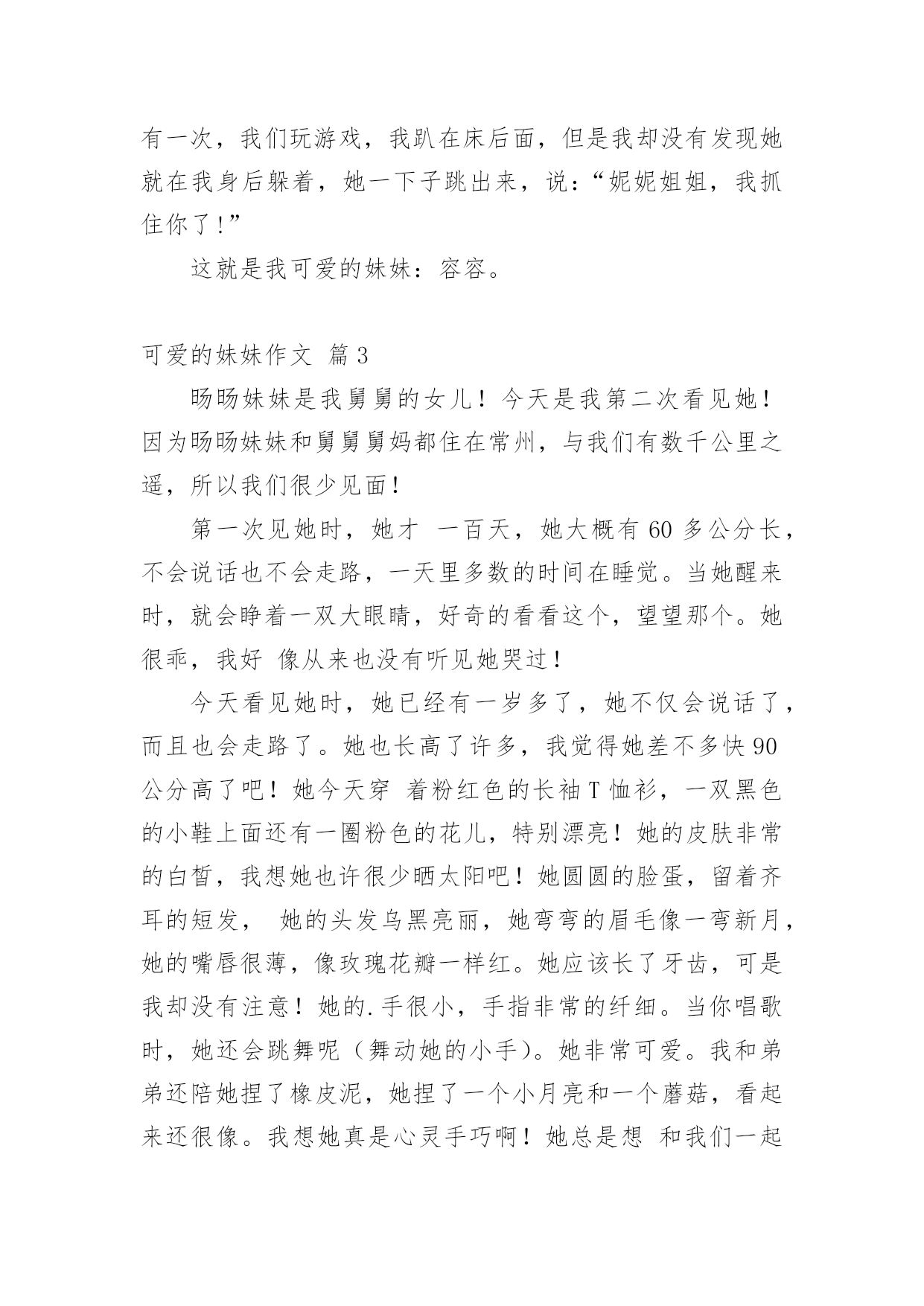 有一次，我们玩游戏，我趴在床后面，但是我却没有发现她就在我身后躲着，她一下子跳出来，说：“妮妮姐姐，我抓住你了!”

这就是我可爱的妹妹：容容。

可爱的妹妹作文 篇3

旸旸妹妹是我舅舅的女儿！今天是我第二次看见她！因为旸旸妹妹和舅舅舅妈都住在常州，与我们有数千公里之遥，所以我们很少见面!

第一次见她时，她才 一百天，她大概有60多公分长，不会说话也不会走路，一天里多数的时间在睡觉。当她醒来时，就会睁着一双大眼睛，好奇的看看这个，望望那个。她很乖，我好 像从来也没有听见她哭过!

今天看见她时，她已经有一岁多了，她不仅会说话了，而且也会走路了。她也长高了许多，我觉得她差不多快90公分高了吧！她今天穿 着粉红色的长袖T恤衫，一双黑色的小鞋上面还有一圈粉色的花儿，特别漂亮！她的皮肤非常的白皙，我想她也许很少晒太阳吧！她圆圆的脸蛋，留着齐耳的短发， 她的头发乌黑亮丽，她弯弯的眉毛像一弯新月，她的嘴唇很薄，像玫瑰花瓣一样红。她应该长了牙齿，可是我却没有注意！她的.手很小，手指非常的纤细。当你唱歌时，她还会跳舞呢（舞动她的小手）。她非常可爱。我和弟弟还陪她捏了橡皮泥，她捏了一个小月亮和一个蘑菇，看起来还很像。我想她真是心灵手巧啊！她总是想 和我们一起